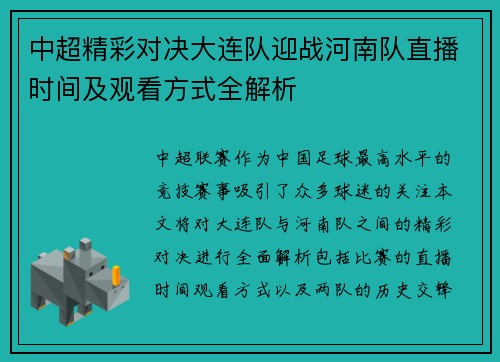 中超精彩对决大连队迎战河南队直播时间及观看方式全解析

中超联赛作为中国足球最高水平的竞技赛事吸引了众多球迷的关注本文将对大连队与河南队之间的精彩对决进行全面解析包括比赛的直播时间观看方式以及两队的历史交锋